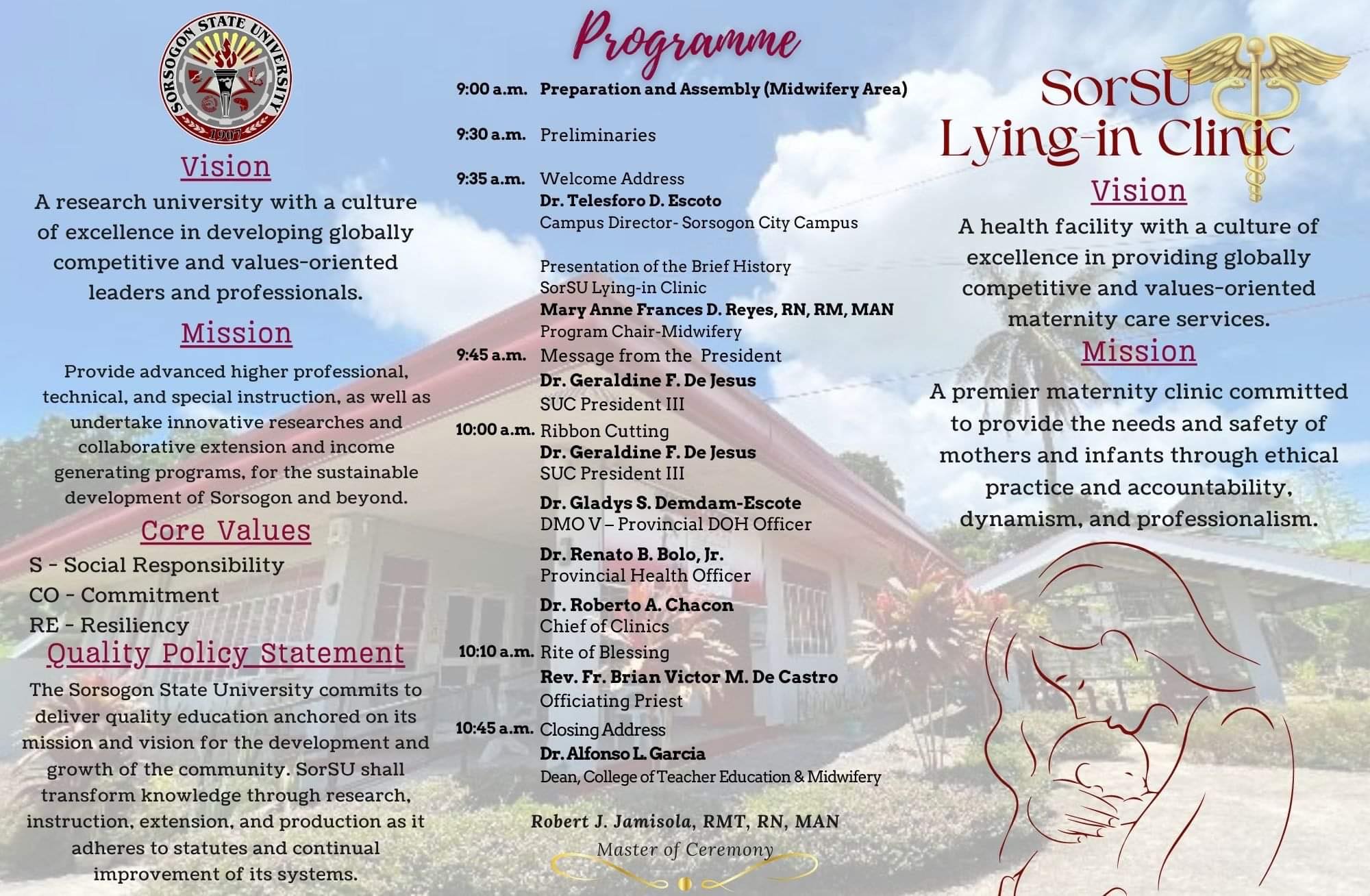 SORSOGON STATE UNIVERSITY
1907

Vision
A research university with a culture of excellence in developing globally competitive and values-oriented leaders and professionals.

Mission
Provide advanced higher professional, technical, and special instruction, as well as undertake innovative researches and collaborative extension and income generating programs, for the sustainable development of Sorsogon and beyond.

Core Values
S - Social Responsibility
CO - Commitment
RE - Resiliency

Quality Policy Statement
The Sorsogon State University commits to deliver quality education anchored on its mission and vision for the development and growth of the community. SorSU shall transform knowledge through research, instruction, extension, and production as it adheres to statutes and continual improvement of its systems.

Programme

9:00 a.m. Preparation and Assembly (Midwifery Area)

9:30 a.m. Preliminaries

9:35 a.m. Welcome Address
Dr. Telesforo D. Escoto
Campus Director- Sorsogon City Campus

Presentation of the Brief History
SorSU Lying-in Clinic
Mary Anne Frances D. Reyes, RN, RM, MAN
Program Chair-Midwifery

9:45 a.m. Message from the President
Dr. Geraldine F. De Jesus
SUC President III

10:00 a.m. Ribbon Cutting
Dr. Geraldine F. De Jesus
SUC President III

Dr. Gladys S. Demdam-Escote
DMO V – Provincial DOH Officer

Dr. Renato B. Bolo, Jr.
Provincial Health Officer

Dr. Roberto A. Chacon
Chief of Clinics

10:10 a.m. Rite of Blessing
Rev. Fr. Brian Victor M. De Castro
Officiating Priest

10:45 a.m. Closing Address
Dr. Alfonso L. Garcia
Dean, College of Teacher Education & Midwifery

Robert J. Jamisola, RMT, RN, MAN
Master of Ceremony

SorSU
Lying-in Clinic

Vision
A health facility with a culture of excellence in providing globally competitive and values-oriented maternity care services.

Mission
A premier maternity clinic committed to provide the needs and safety of mothers and infants through ethical practice and accountability, dynamism, and professionalism.